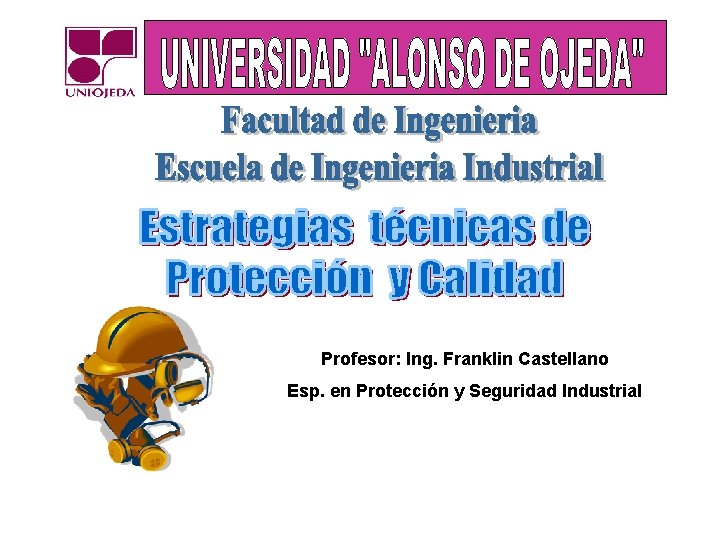 UNIOJEDA

UNIVERSIDAD "ALONSO DE OJEDA"

Facultad de Ingenieria
Escuela de Ingenieria Industrial

Estrategias técnicas de Protección y Calidad

Profesor: Ing. Franklin Castellano
Esp. en Protección y Seguridad Industrial